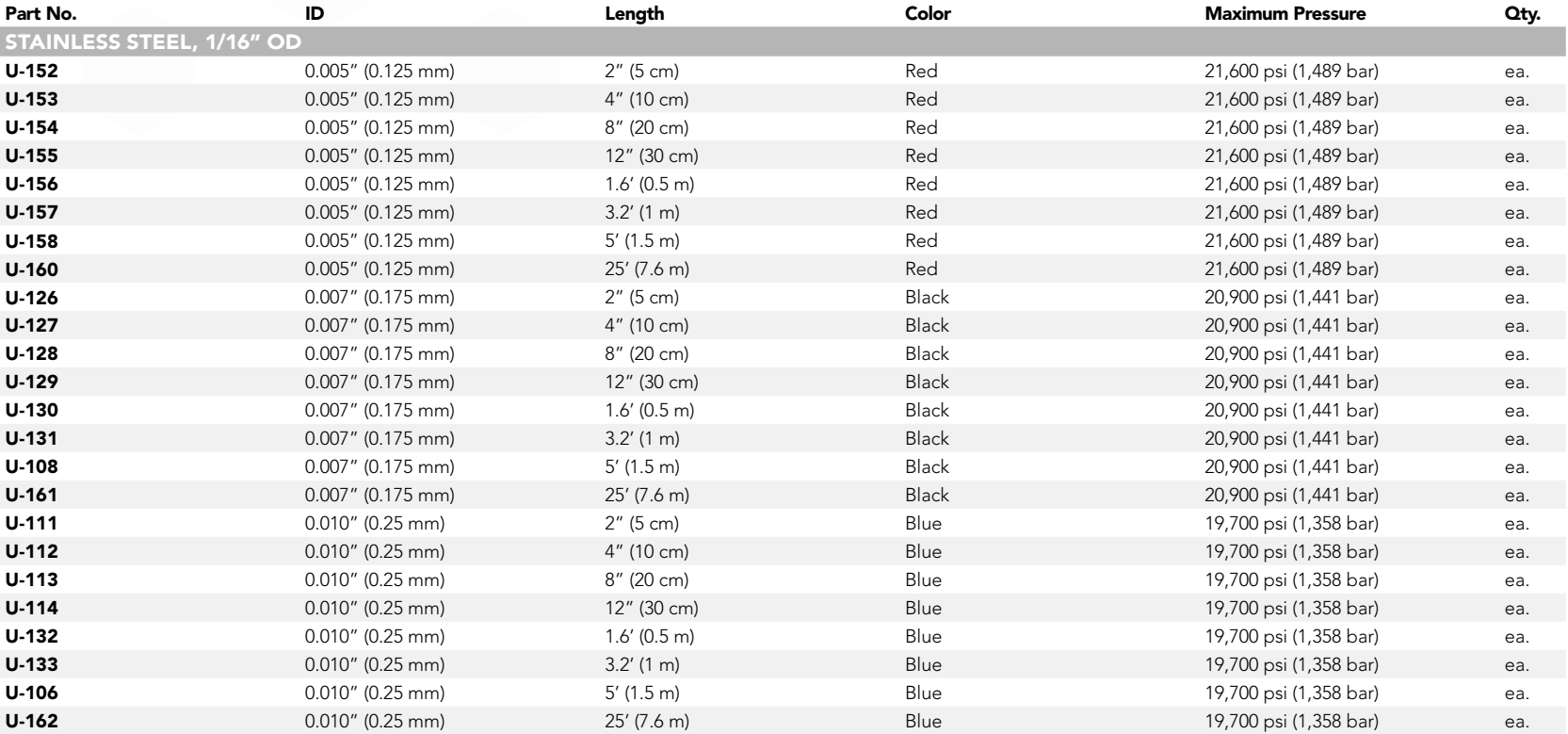 | Part No. | ID | Length | Color | Maximum Pressure | Qty. |
|---|---|---|---|---|---|
| STAINLESS STEEL, 1/16" OD | | | | | |
| U-152 | 0.005" (0.125 mm) | 2" (5 cm) | Red | 21,600 psi (1,489 bar) | ea. |
| U-153 | 0.005" (0.125 mm) | 4" (10 cm) | Red | 21,600 psi (1,489 bar) | ea. |
| U-154 | 0.005" (0.125 mm) | 8" (20 cm) | Red | 21,600 psi (1,489 bar) | ea. |
| U-155 | 0.005" (0.125 mm) | 12" (30 cm) | Red | 21,600 psi (1,489 bar) | ea. |
| U-156 | 0.005" (0.125 mm) | 1.6' (0.5 m) | Red | 21,600 psi (1,489 bar) | ea. |
| U-157 | 0.005" (0.125 mm) | 3.2' (1 m) | Red | 21,600 psi (1,489 bar) | ea. |
| U-158 | 0.005" (0.125 mm) | 5' (1.5 m) | Red | 21,600 psi (1,489 bar) | ea. |
| U-160 | 0.005" (0.125 mm) | 25' (7.6 m) | Red | 21,600 psi (1,489 bar) | ea. |
| U-126 | 0.007" (0.175 mm) | 2" (5 cm) | Black | 20,900 psi (1,441 bar) | ea. |
| U-127 | 0.007" (0.175 mm) | 4" (10 cm) | Black | 20,900 psi (1,441 bar) | ea. |
| U-128 | 0.007" (0.175 mm) | 8" (20 cm) | Black | 20,900 psi (1,441 bar) | ea. |
| U-129 | 0.007" (0.175 mm) | 12" (30 cm) | Black | 20,900 psi (1,441 bar) | ea. |
| U-130 | 0.007" (0.175 mm) | 1.6' (0.5 m) | Black | 20,900 psi (1,441 bar) | ea. |
| U-131 | 0.007" (0.175 mm) | 3.2' (1 m) | Black | 20,900 psi (1,441 bar) | ea. |
| U-108 | 0.007" (0.175 mm) | 5' (1.5 m) | Black | 20,900 psi (1,441 bar) | ea. |
| U-161 | 0.007" (0.175 mm) | 25' (7.6 m) | Black | 20,900 psi (1,441 bar) | ea. |
| U-111 | 0.010" (0.25 mm) | 2" (5 cm) | Blue | 19,700 psi (1,358 bar) | ea. |
| U-112 | 0.010" (0.25 mm) | 4" (10 cm) | Blue | 19,700 psi (1,358 bar) | ea. |
| U-113 | 0.010" (0.25 mm) | 8" (20 cm) | Blue | 19,700 psi (1,358 bar) | ea. |
| U-114 | 0.010" (0.25 mm) | 12" (30 cm) | Blue | 19,700 psi (1,358 bar) | ea. |
| U-132 | 0.010" (0.25 mm) | 1.6' (0.5 m) | Blue | 19,700 psi (1,358 bar) | ea. |
| U-133 | 0.010" (0.25 mm) | 3.2' (1 m) | Blue | 19,700 psi (1,358 bar) | ea. |
| U-106 | 0.010" (0.25 mm) | 5' (1.5 m) | Blue | 19,700 psi (1,358 bar) | ea. |
| U-162 | 0.010" (0.25 mm) | 25' (7.6 m) | Blue | 19,700 psi (1,358 bar) | ea. |